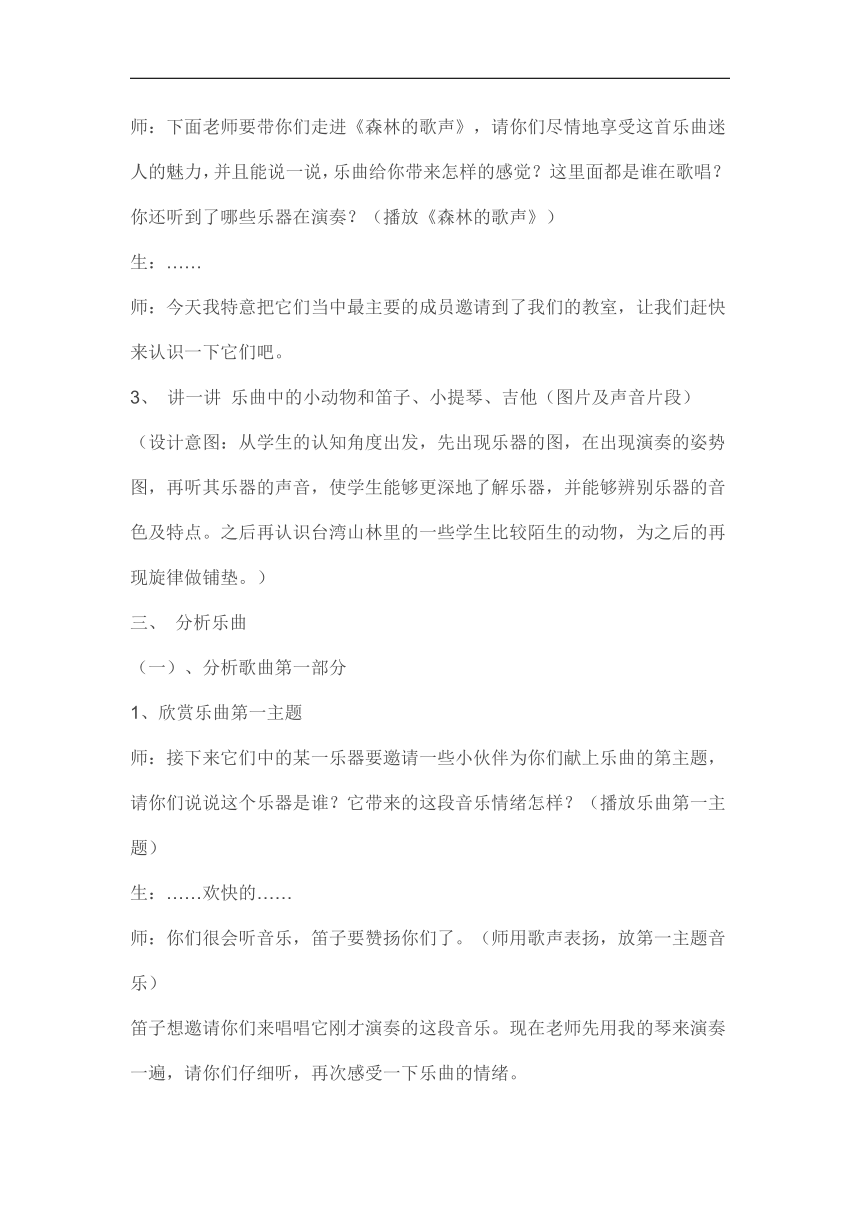 师：下面老师要带你们走进《森林的歌声》，请你们尽情地享受这首乐曲迷人的魅力，并且能说一说，乐曲给你带来怎样的感觉？这里面都是谁在歌唱？你还听到了哪些乐器在演奏？（播放《森林的歌声》）

生：……

师：今天我特意把它们当中最主要的成员邀请到了我们的教室，让我们赶快来认识一下它们吧。

3、 讲一讲 乐曲中的小动物和笛子、小提琴、吉他（图片及声音片段）

（设计意图：从学生的认知角度出发，先出现乐器的图，在出现演奏的姿势图，再听其乐器的声音，使学生能够更深地了解乐器，并能够辨别乐器的音色及特点。之后再认识台湾山林里的一些学生比较陌生的动物，为之后的再现旋律做铺垫。）

三、 分析乐曲

（一）、分析歌曲第一部分

1、欣赏乐曲第一主题

师：接下来它们中的某一乐器要邀请一些小伙伴为你们献上乐曲的第主题，请你们说说这个乐器是谁？它带来的这段音乐情绪怎样？（播放乐曲第一主题）

生：……欢快的……

师：你们很会听音乐，笛子要赞扬你们了。（师用歌声表扬，放第一主题音乐）

笛子想邀请你们来唱唱它刚才演奏的这段音乐。现在老师先用我的琴来演奏一遍，请你们仔细听，再次感受一下乐曲的情绪。